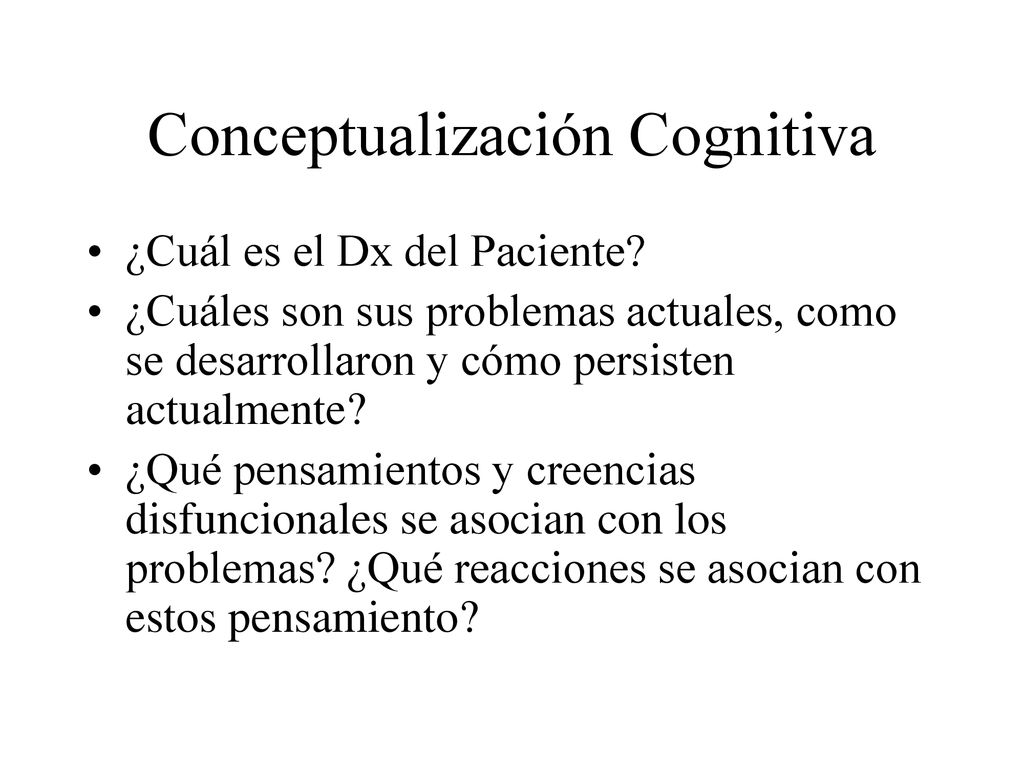 Conceptualización Cognitiva

• ¿Cuál es el Dx del Paciente?
• ¿Cuáles son sus problemas actuales, como se desarrollaron y cómo persisten actualmente?
• ¿Qué pensamientos y creencias disfuncionales se asocian con los problemas? ¿Qué reacciones se asocian con estos pensamiento?